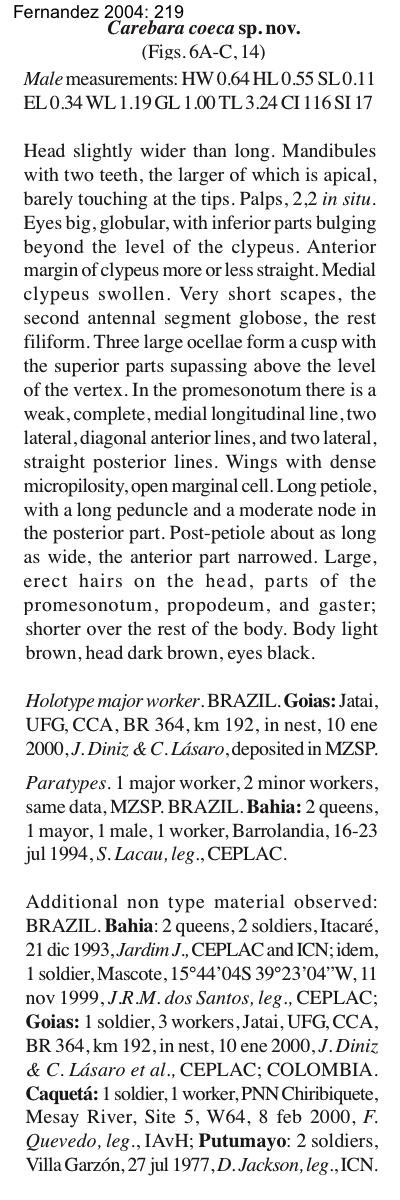 Fernandez 2004: 219

Carebara coeca sp. nov.
(Figs. 6A-C, 14)

Male measurements: HW 0.64 HL 0.55 SL 0.11 EL 0.34 WL 1.19 GL 1.00 TL 3.24 CI 116 SI 17

Head slightly wider than long. Mandibules with two teeth, the larger of which is apical, barely touching at the tips. Palps, 2,2 in situ. Eyes big, globular, with inferior parts bulging beyond the level of the clypeus. Anterior margin of clypeus more or less straight. Medial clypeus swollen. Very short scapes, the second antennal segment globose, the rest filiform. Three large ocellae form a cusp with the superior parts supassing above the level of the vertex. In the promesonotum there is a weak, complete, medial longitudinal line, two lateral, diagonal anterior lines, and two lateral, straight posterior lines. Wings with dense micropilosity, open marginal cell. Long petiole, with a long peduncle and a moderate node in the posterior part. Post-petiole about as long as wide, the anterior part narrowed. Large, erect hairs on the head, parts of the promesonotum, propodeum, and gaster; shorter over the rest of the body. Body light brown, head dark brown, eyes black.

Holotype major worker. BRAZIL. Goias: Jatai, UFG, CCA, BR 364, km 192, in nest, 10 ene 2000, J. Diniz & C. Lásaro, deposited in MZSP.

Paratypes. 1 major worker, 2 minor workers, same data, MZSP. BRAZIL. Bahia: 2 queens, 1 mayor, 1 male, 1 worker, Barrolandia, 16-23 jul 1994, S. Lacau, leg., CEPLAC.

Additional non type material observed: BRAZIL. Bahia: 2 queens, 2 soldiers, Itacaré, 21 dic 1993, Jardim J., CEPLAC and ICN; idem, 1 soldier, Mascote, 15°44'04S 39°23'04"W, 11 nov 1999, J.R.M. dos Santos, leg., CEPLAC; Goias: 1 soldier, 3 workers, Jatai, UFG, CCA, BR 364, km 192, in nest, 10 ene 2000, J. Diniz & C. Lásaro et al., CEPLAC; COLOMBIA. Caquetá: 1 soldier, 1 worker, PNN Chiribiquete, Mesay River, Site 5, W64, 8 feb 2000, F. Quevedo, leg., IAvH; Putumayo: 2 soldiers, Villa Garzón, 27 jul 1977, D. Jackson, leg., ICN.